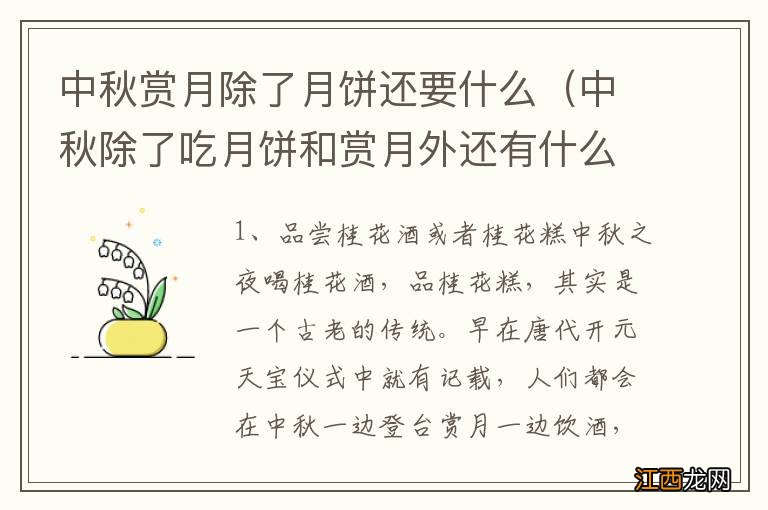 中秋赏月除了月饼还要什么（中秋除了吃月饼和赏月外还有什么

1、品尝桂花酒或者桂花糕中秋之夜喝桂花酒，品桂花糕，其实是一个古老的传统。早在唐代开元天宝仪式中就有记载，人们都会在中秋一边登台赏月一边饮酒，

江西龙网